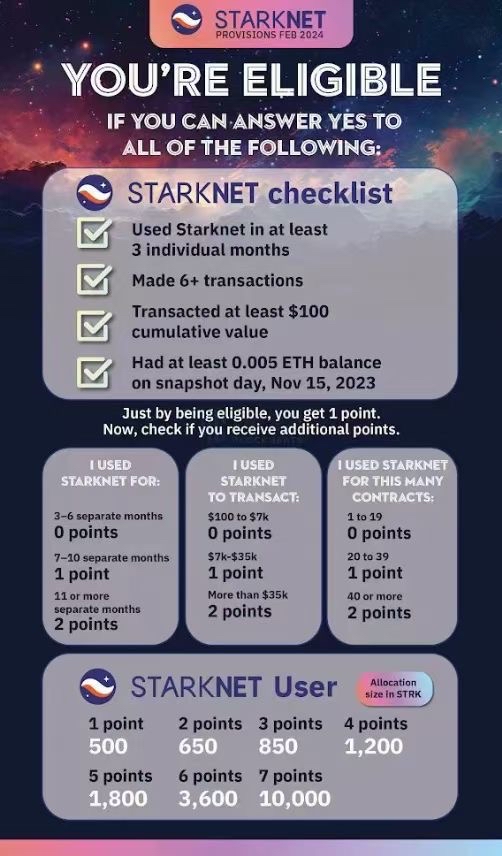 STARKNET
PROVISIONS FEB 2024

YOU'RE ELIGIBLE

IF YOU CAN ANSWER YES TO ALL OF THE FOLLOWING:

STARKNET checklist

Used Starknet in at least 3 individual months

Made 6+ transactions

Transacted at least $100 cumulative value

Had at least 0.005 ETH balance on snapshot day, Nov 15, 2023

Just by being eligible, you get 1 point. Now, check if you receive additional points.

I USED STARKNET FOR:

3–6 separate months
0 points

7–10 separate months
1 point

11 or more separate months
2 points

I USED STARKNET TO TRANSACT:

$100 to $7k
0 points

$7k-$35k
1 point

More than $35k
2 points

I USED STARKNET FOR THIS MANY CONTRACTS:

1 to 19
0 points

20 to 39
1 point

40 or more
2 points

STARKNET User

Allocation size in STRK

1 point
500

2 points
650

3 points
850

4 points
1,200

5 points
1,800

6 points
3,600

7 points
10,000